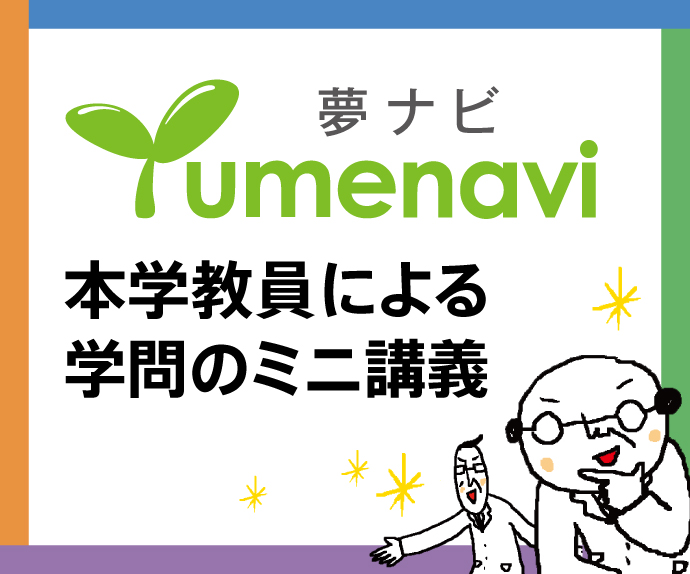 夢ナビ
Yumenavi

本学教員による
学問のミニ講義